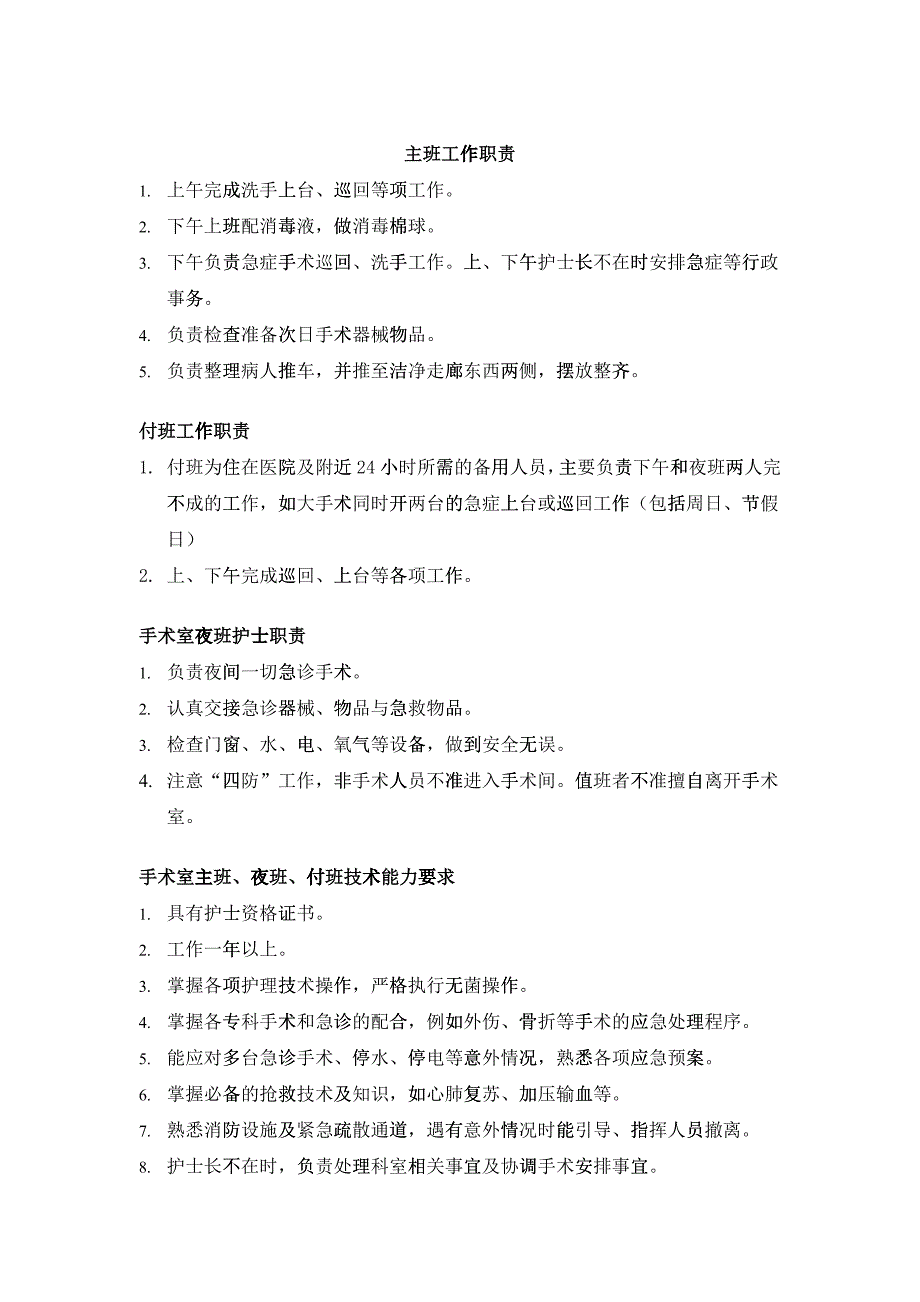 主班工作职责

1. 上午完成洗手上台、巡回等项工作。
2. 下午上班配消毒液，做消毒棉球。
3. 下午负责急症手术巡回、洗手工作。上、下午护士长不在时安排急症等行政事务。
4. 负责检查准备次日手术器械物品。
5. 负责整理病人推车，并推至洁净走廊东西两侧，摆放整齐。

付班工作职责

1. 付班为住在医院及附近 24 小时所需的备用人员，主要负责下午和夜班两人完不成的工作，如大手术同时开两台的急症上台或巡回工作（包括周日、节假日）
2. 上、下午完成巡回、上台等各项工作。

手术室夜班护士职责

1. 负责夜间一切急诊手术。
2. 认真交接急诊器械、物品与急救物品。
3. 检查门窗、水、电、氧气等设备，做到安全无误。
4. 注意“四防”工作，非手术人员不准进入手术间。值班者不准擅自离开手术室。

手术室主班、夜班、付班技术能力要求

1. 具有护士资格证书。
2. 工作一年以上。
3. 掌握各项护理技术操作，严格执行无菌操作。
4. 掌握各专科手术和急诊的配合，例如外伤、骨折等手术的应急处理程序。
5. 能应对多台急诊手术、停水、停电等意外情况，熟悉各项应急预案。
6. 掌握必备的抢救技术及知识，如心肺复苏、加压输血等。
7. 熟悉消防设施及紧急疏散通道，遇有意外情况时能引导、指挥人员撤离。
8. 护士长不在时，负责处理科室相关事宜及协调手术安排事宜。